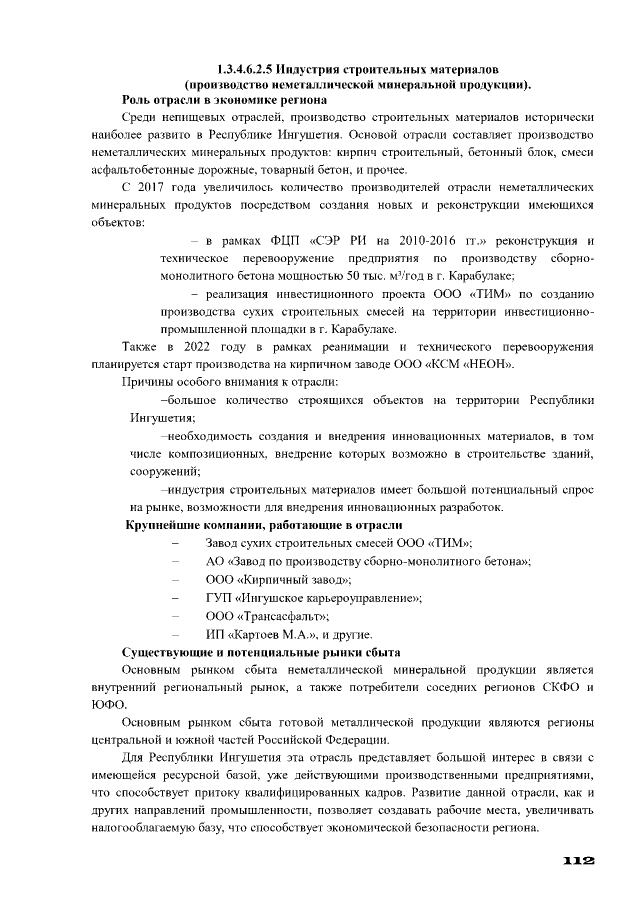 1.3.4.6.2.5 Индустрия строительных материалов
(производство неметаллической минеральной продукции).

Роль отрасли в экономике региона

Среди непищевых отраслей, производство строительных материалов исторически наиболее развито в Республике Ингушетия. Основой отрасли составляет производство неметаллических минеральных продуктов: кирпич строительный, бетонный блок, смеси асфальтобетонные дорожные, товарный бетон, и прочее.

С 2017 года увеличилось количество производителей отрасли неметаллических минеральных продуктов посредством создания новых и реконструкции имеющихся объектов:

– в рамках ФЦП «СЭР РИ на 2010-2016 гг.» реконструкция и техническое перевооружение предприятия по производству сборно-монолитного бетона мощностью 50 тыс. м$^3$/год в г. Карабулаке;

– реализация инвестиционного проекта ООО «ТИМ» по созданию производства сухих строительных смесей на территории инвестиционно-промышленной площадки в г. Карабулаке.

Также в 2022 году в рамках реанимации и технического перевооружения планируется старт производства на кирпичном заводе ООО «КСМ «НЕОН».

Причины особого внимания к отрасли:

–большое количество строящихся объектов на территории Республики Ингушетия;

–необходимость создания и внедрения инновационных материалов, в том числе композиционных, внедрение которых возможно в строительстве зданий, сооружений;

–индустрия строительных материалов имеет большой потенциальный спрос на рынке, возможности для внедрения инновационных разработок.

Крупнейшие компании, работающие в отрасли

– Завод сухих строительных смесей ООО «ТИМ»;
– АО «Завод по производству сборно-монолитного бетона»;
– ООО «Кирпичный завод»;
– ГУП «Ингушское карьероуправление»;
– ООО «Трансасфальт»;
– ИП «Картоев М.А.», и другие.

Существующие и потенциальные рынки сбыта

Основным рынком сбыта неметаллической минеральной продукции является внутренний региональный рынок, а также потребители соседних регионов СКФО и ЮФО.

Основным рынком сбыта готовой металлической продукции являются регионы центральной и южной частей Российской Федерации.

Для Республики Ингушетия эта отрасль представляет большой интерес в связи с имеющейся ресурсной базой, уже действующими производственными предприятиями, что способствует притоку квалифицированных кадров. Развитие данной отрасли, как и других направлений промышленности, позволяет создавать рабочие места, увеличивать налогооблагаемую базу, что способствует экономической безопасности региона.

112